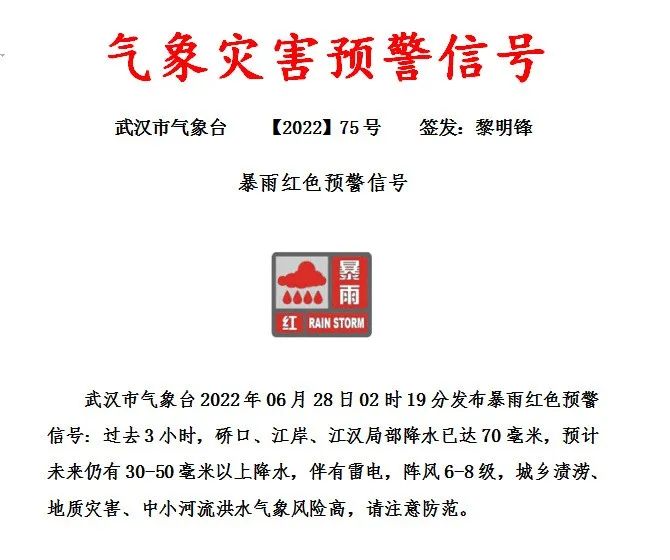 气象灾害预警信号

武汉市气象台 【2022】75号 签发：黎明锋

暴雨红色预警信号

暴雨

红 RAIN STORM

武汉市气象台2022年06月28日02时19分发布暴雨红色预警信号：过去3小时，硚口、江岸、江汉局部降水已达70毫米，预计未来仍有30-50毫米以上降水，伴有雷电，阵风6-8级，城乡渍涝、地质灾害、中小河流洪水气象风险高，请注意防范。